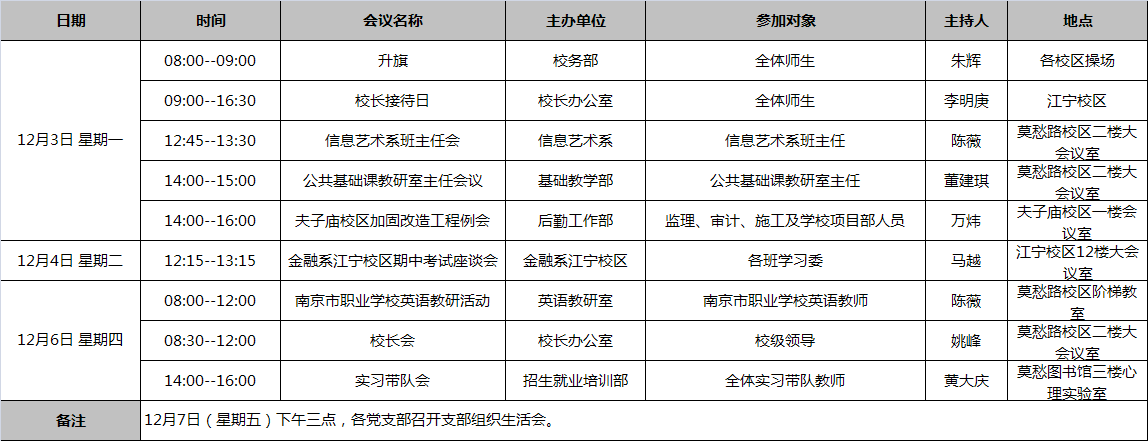 | 日期 | 时间 | 会议名称 | 主办单位 | 参加对象 | 主持人 | 地点 |
|---|---|---|---|---|---|---|
| 12月3日 星期一 | 08:00--09:00 | 升旗 | 校务部 | 全体师生 | 朱辉 | 各校区操场 |
| | 09:00--16:30 | 校长接待日 | 校长办公室 | 全体师生 | 李明庚 | 江宁校区 |
| | 12:45--13:30 | 信息艺术系班主任会 | 信息艺术系 | 信息艺术系班主任 | 陈薇 | 莫愁路校区二楼大会议室 |
| | 14:00--15:00 | 公共基础课教研室主任会议 | 基础教学部 | 公共基础课教研室主任 | 董建琪 | 莫愁路校区二楼大会议室 |
| | 14:00--16:00 | 夫子庙校区加固改造工程例会 | 后勤工作部 | 监理、审计、施工及学校项目部人员 | 万炜 | 夫子庙校区一楼会议室 |
| 12月4日 星期二 | 12:15--13:15 | 金融系江宁校区期中考试座谈会 | 金融系江宁校区 | 各班学习委 | 马越 | 江宁校区12楼大会议室 |
| 12月6日 星期四 | 08:00--12:00 | 南京市职业学校英语教研活动 | 英语教研室 | 南京市职业学校英语教师 | 陈薇 | 莫愁路校区阶梯教室 |
| | 08:30--12:00 | 校长会 | 校长办公室 | 校级领导 | 姚峰 | 莫愁路校区二楼大会议室 |
| | 14:00--16:00 | 实习带队会 | 招生就业培训部 | 全体实习带队教师 | 黄大庆 | 莫愁图书馆三楼心理实验室 |
| 备注 | 12月7日（星期五）下午三点，各党支部召开支部组织生活会。 | | | | | |